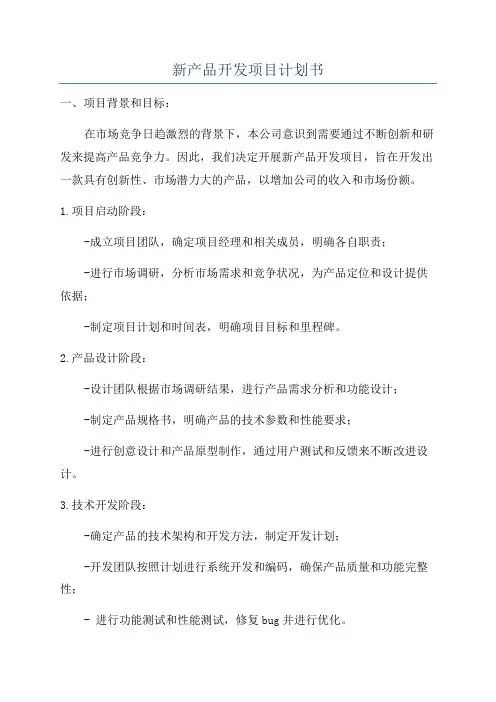 新产品开发项目计划书

一、项目背景和目标：

在市场竞争日趋激烈的背景下，本公司意识到需要通过不断创新和研发来提高产品竞争力。因此，我们决定开展新产品开发项目，旨在开发出一款具有创新性、市场潜力大的产品，以增加公司的收入和市场份额。

1.项目启动阶段：

-成立项目团队，确定项目经理和相关成员，明确各自职责；

-进行市场调研，分析市场需求和竞争状况，为产品定位和设计提供依据；

-制定项目计划和时间表，明确项目目标和里程碑。

2.产品设计阶段：

-设计团队根据市场调研结果，进行产品需求分析和功能设计；

-制定产品规格书，明确产品的技术参数和性能要求；

-进行创意设计和产品原型制作，通过用户测试和反馈来不断改进设计。

3.技术开发阶段：

-确定产品的技术架构和开发方法，制定开发计划；

-开发团队按照计划进行系统开发和编码，确保产品质量和功能完整性；

- 进行功能测试和性能测试，修复 bug 并进行优化。